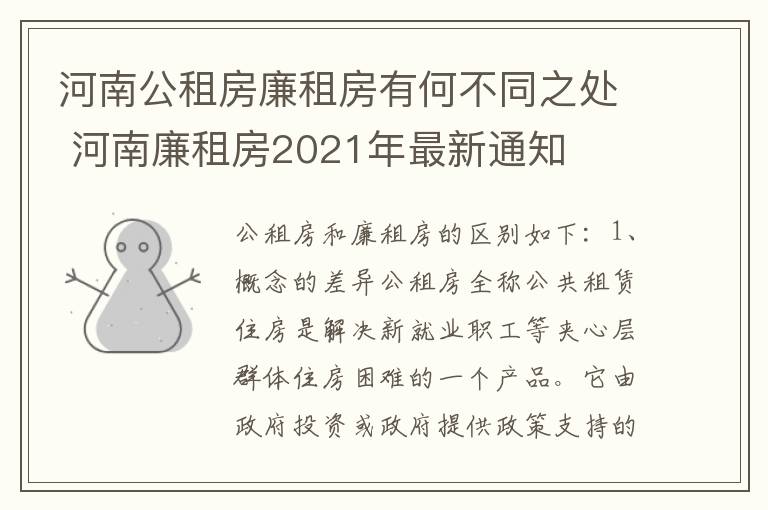 河南公租房廉租房有何不同之处 河南廉租房2021年最新通知

公租房和廉租房的区别如下：1、概念的差异公租房全称公共租赁住房是解决新就业职工等夹心层群体住房困难的一个产品。它由政府投资或政府提供政策支持的